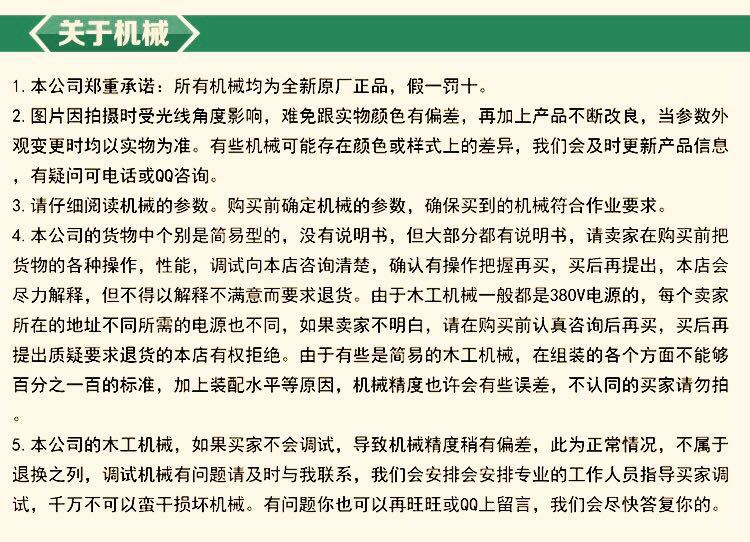 关于机械

1. 本公司郑重承诺：所有机械均为全新原厂正品，假一罚十。

2. 图片因拍摄时受光线角度影响，难免跟实物颜色有偏差，再加上产品不断改良，当参数外观变更时均以实物为准。有些机械可能存在颜色或样式上的差异，我们会及时更新产品信息，有疑问可电话或QQ咨询。

3. 请仔细阅读机械的参数。购买前确定机械的参数，确保买到的机械符合作业要求。

4. 本公司的货物中个别是简易型的，没有说明书，但大部分都有说明书，请卖家在购买前把货物的各种操作，性能，调试向本店咨询清楚，确认有操作把握再买，买后再提出，本店会尽力解释，但不得以解释不满意而要求退货。由于木工机械一般都是380V电源的，每个卖家所在的地址不同所需的电源也不同，如果卖家不明白，请在购买前认真咨询后再买，买后再提出质疑要求退货的本店有权拒绝。由于有些是简易的木工机械，在组装的各个方面不能够百分之一百的标准，加上装配水平等原因，机械精度也许会有些误差，不认同的买家请勿拍。

5. 本公司的木工机械，如果买家不会调试，导致机械精度稍有偏差，此为正常情况，不属于退换之列，调试机械有问题请及时与我联系，我们会安排会安排专业的工作人员指导买家调试，千万不可以蛮干损坏机械。有问题你也可以再旺旺或QQ上留言，我们会尽快答复你的。